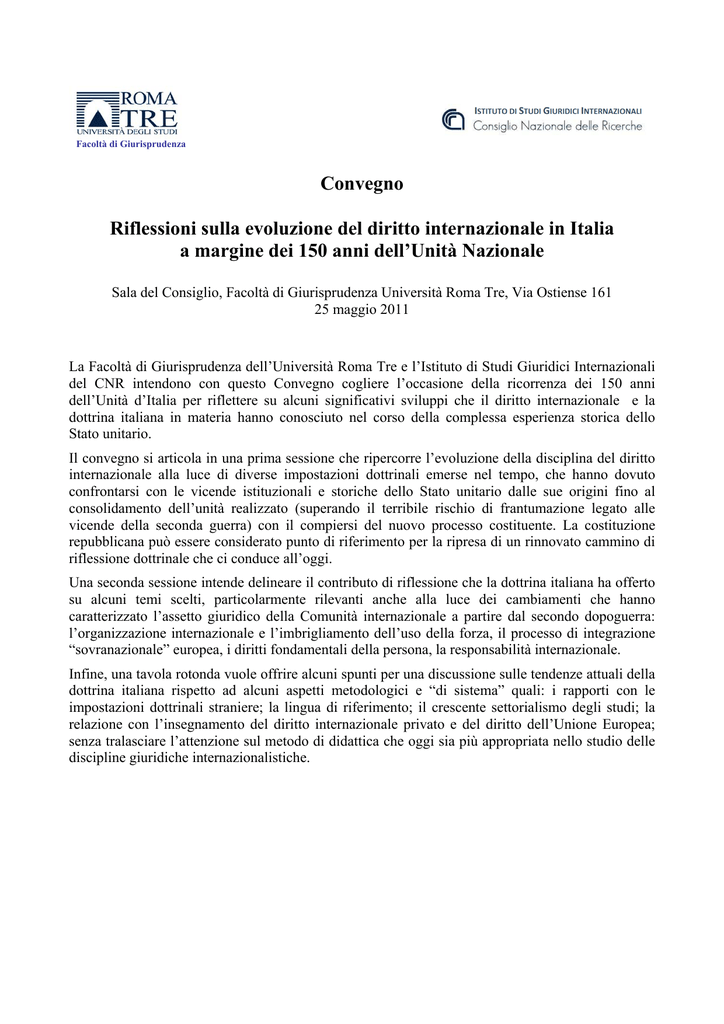 ROMA TRE
UNIVERSITÀ DEGLI STUDI
Facoltà di Giurisprudenza

ISTITUTO DI STUDI GIURIDICI INTERNAZIONALI
Consiglio Nazionale delle Ricerche

Convegno

Riflessioni sulla evoluzione del diritto internazionale in Italia a margine dei 150 anni dell'Unità Nazionale

Sala del Consiglio, Facoltà di Giurisprudenza Università Roma Tre, Via Ostiense 161
25 maggio 2011

La Facoltà di Giurisprudenza dell'Università Roma Tre e l'Istituto di Studi Giuridici Internazionali del CNR intendono con questo Convegno cogliere l'occasione della ricorrenza dei 150 anni dell'Unità d'Italia per riflettere su alcuni significativi sviluppi che il diritto internazionale e la dottrina italiana in materia hanno conosciuto nel corso della complessa esperienza storica dello Stato unitario.

Il convegno si articola in una prima sessione che ripercorre l'evoluzione della disciplina del diritto internazionale alla luce di diverse impostazioni dottrinali emerse nel tempo, che hanno dovuto confrontarsi con le vicende istituzionali e storiche dello Stato unitario dalle sue origini fino al consolidamento dell'unità realizzato (superando il terribile rischio di frantumazione legato alle vicende della seconda guerra) con il compiersi del nuovo processo costituente. La costituzione repubblicana può essere considerato punto di riferimento per la ripresa di un rinnovato cammino di riflessione dottrinale che ci conduce all'oggi.

Una seconda sessione intende delineare il contributo di riflessione che la dottrina italiana ha offerto su alcuni temi scelti, particolarmente rilevanti anche alla luce dei cambiamenti che hanno caratterizzato l'assetto giuridico della Comunità internazionale a partire dal secondo dopoguerra: l'organizzazione internazionale e l'imbrigliamento dell'uso della forza, il processo di integrazione "sovranazionale" europea, i diritti fondamentali della persona, la responsabilità internazionale.

Infine, una tavola rotonda vuole offrire alcuni spunti per una discussione sulle tendenze attuali della dottrina italiana rispetto ad alcuni aspetti metodologici e "di sistema" quali: i rapporti con le impostazioni dottrinali straniere; la lingua di riferimento; il crescente settorialismo degli studi; la relazione con l'insegnamento del diritto internazionale privato e del diritto dell'Unione Europea; senza tralasciare l'attenzione sul metodo di didattica che oggi sia più appropriata nello studio delle discipline giuridiche internazionalistiche.